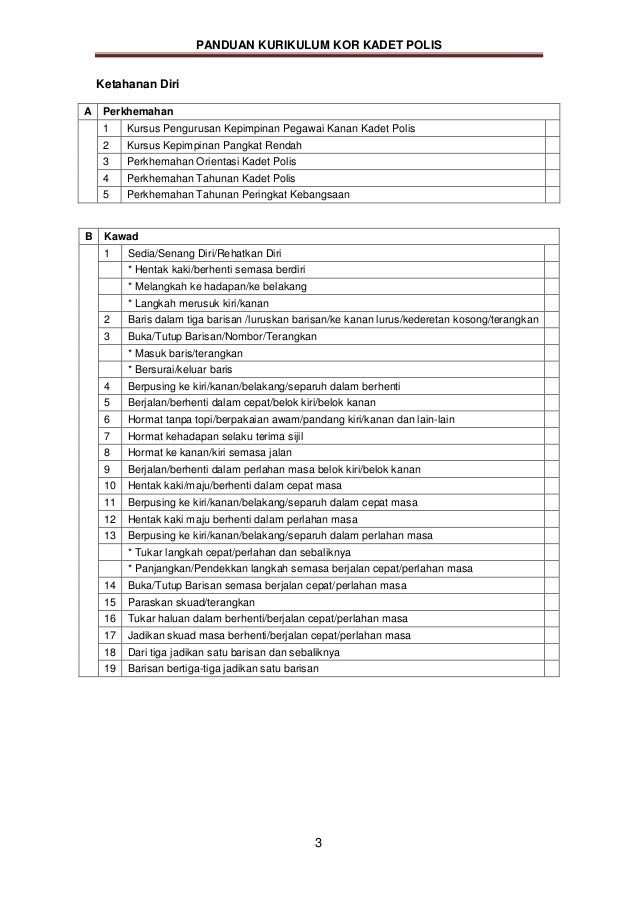 PANDUAN KURIKULUM KOR KADET POLIS

Ketahanan Diri

| A | Perkhemahan | | |
|---|---|---|---|
| | 1 | Kursus Pengurusan Kepimpinan Pegawai Kanan Kadet Polis | |
| | 2 | Kursus Kepimpinan Pangkat Rendah | |
| | 3 | Perkhemahan Orientasi Kadet Polis | |
| | 4 | Perkhemahan Tahunan Kadet Polis | |
| | 5 | Perkhemahan Tahunan Peringkat Kebangsaan | |

| B | Kawad | | |
|---|---|---|---|
| | 1 | Sedia/Senang Diri/Rehatkan Diri | |
| | | * Hentak kaki/berhenti semasa berdiri | |
| | | * Melangkah ke hadapan/ke belakang | |
| | | * Langkah merusuk kiri/kanan | |
| | 2 | Baris dalam tiga barisan /luruskan barisan/ke kanan lurus/kederetan kosong/terangkan | |
| | 3 | Buka/Tutup Barisan/Nombor/Terangkan | |
| | | * Masuk baris/terangkan | |
| | | * Bersurai/keluar baris | |
| | 4 | Berpusing ke kiri/kanan/belakang/separuh dalam berhenti | |
| | 5 | Berjalan/berhenti dalam cepat/belok kiri/belok kanan | |
| | 6 | Hormat tanpa topi/berpakaian awam/pandang kiri/kanan dan lain-lain | |
| | 7 | Hormat kehadapan selaku terima sijil | |
| | 8 | Hormat ke kanan/kiri semasa jalan | |
| | 9 | Berjalan/berhenti dalam perlahan masa belok kiri/belok kanan | |
| | 10 | Hentak kaki/maju/berhenti dalam cepat masa | |
| | 11 | Berpusing ke kiri/kanan/belakang/separuh dalam cepat masa | |
| | 12 | Hentak kaki maju berhenti dalam perlahan masa | |
| | 13 | Berpusing ke kiri/kanan/belakang/separuh dalam perlahan masa | |
| | | * Tukar langkah cepat/perlahan dan sebaliknya | |
| | | * Panjangkan/Pendekkan langkah semasa berjalan cepat/perlahan masa | |
| | 14 | Buka/Tutup Barisan semasa berjalan cepat/perlahan masa | |
| | 15 | Paraskan skuad/terangkan | |
| | 16 | Tukar haluan dalam berhenti/berjalan cepat/perlahan masa | |
| | 17 | Jadikan skuad masa berhenti/berjalan cepat/perlahan masa | |
| | 18 | Dari tiga jadikan satu barisan dan sebaliknya | |
| | 19 | Barisan bertiga-tiga jadikan satu barisan | |

3